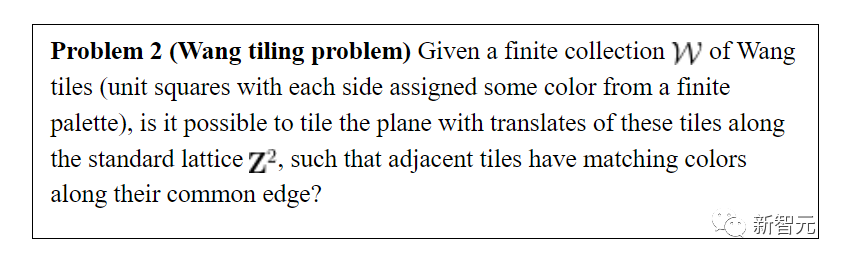 **Problem 2 (Wang tiling problem)** Given a finite collection $\mathcal{W}$ of Wang tiles (unit squares with each side assigned some color from a finite palette), is it possible to tile the plane with translates of these tiles along the standard lattice $\mathbf{Z}^2$, such that adjacent tiles have matching colors along their common edge?

新智元